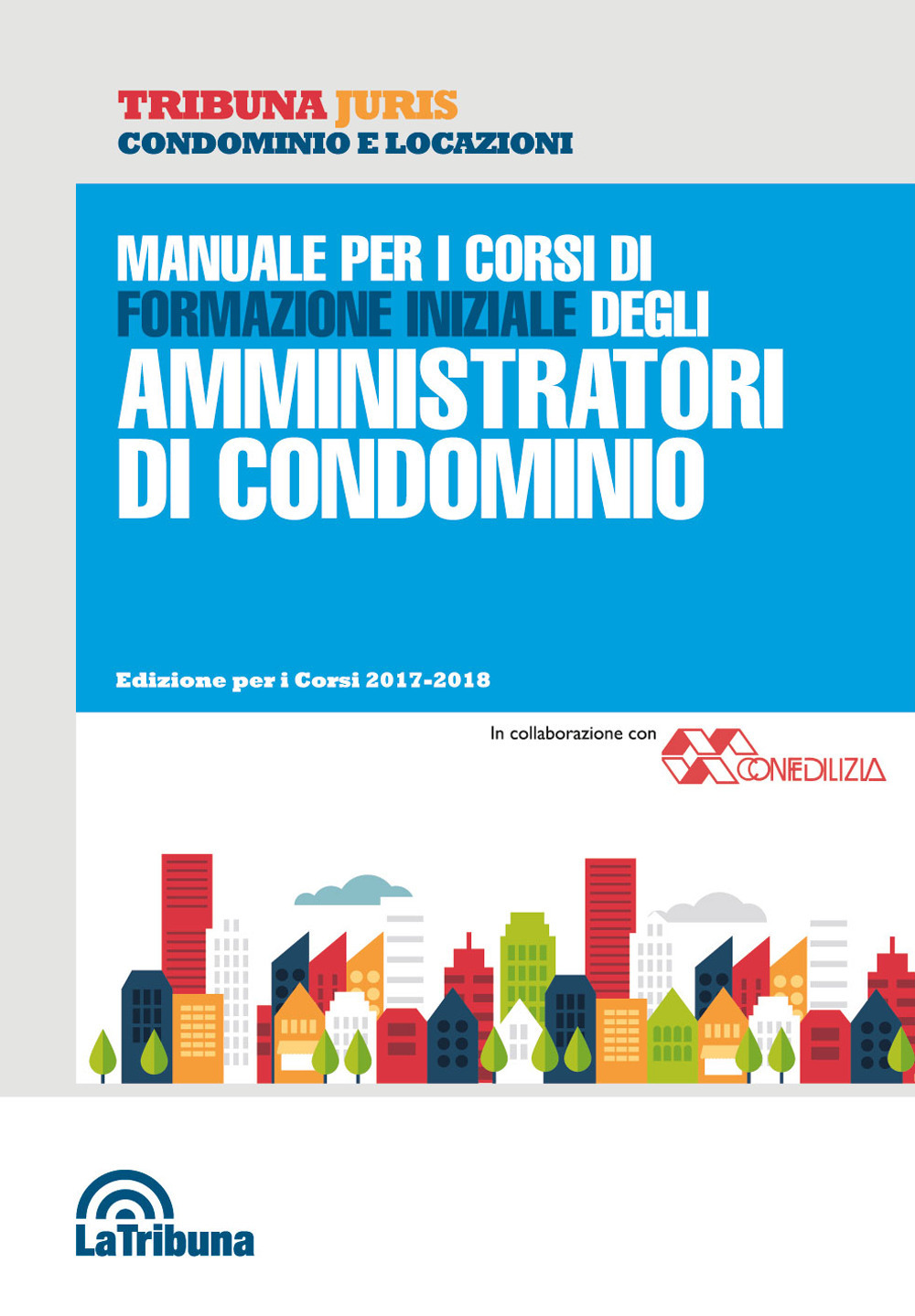 TRIBUNA JURIS
CONDOMINIO E LOCAZIONI

MANUALE PER I CORSI DI FORMAZIONE INIZIALE DEGLI AMMINISTRATORI DI CONDOMINIO

Edizione per i Corsi 2017-2018

In collaborazione con CONFEDILIZIA

LaTribuna